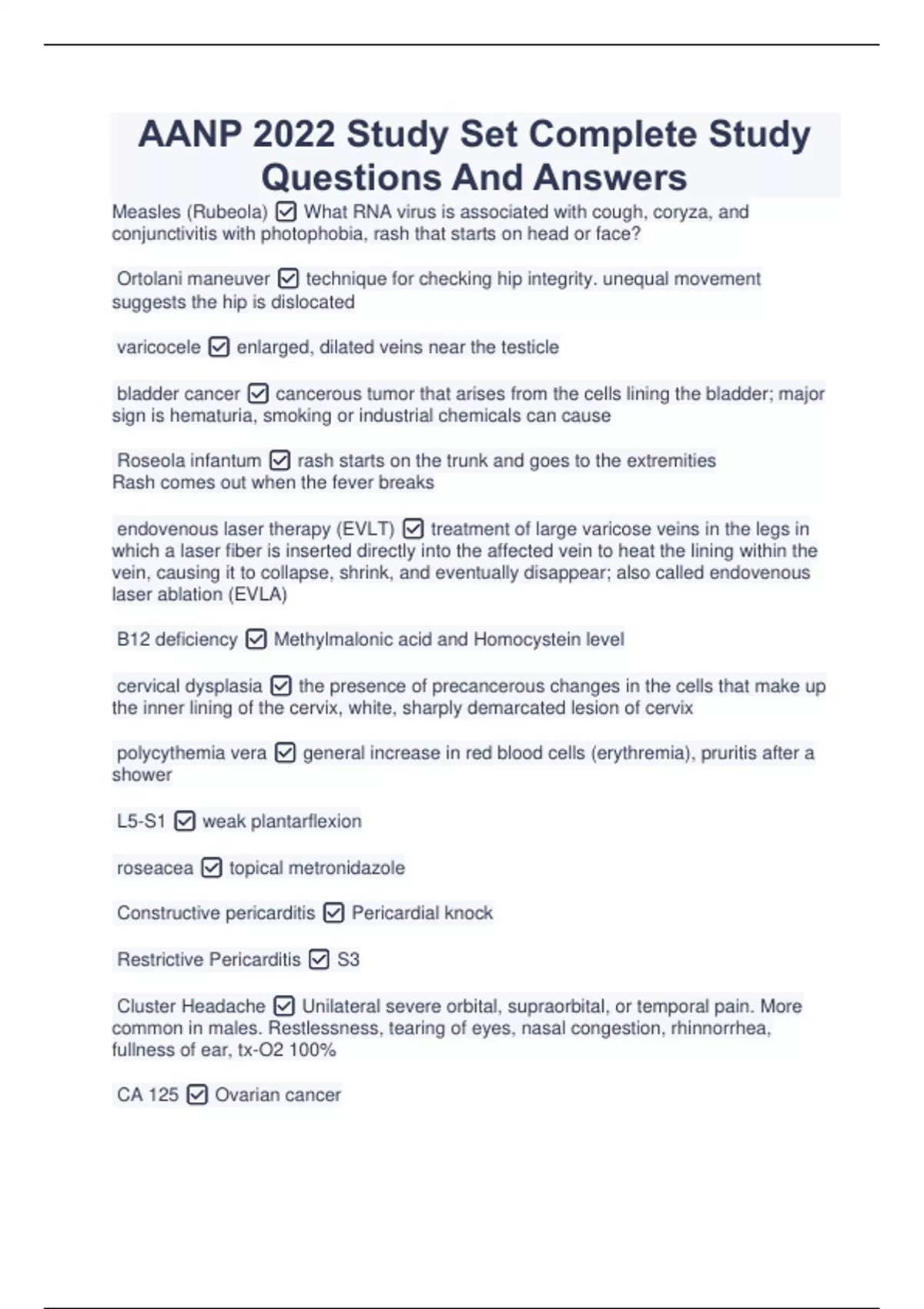 AANP 2022 Study Set Complete Study Questions And Answers

Measles (Rubeola) ☑ What RNA virus is associated with cough, coryza, and conjunctivitis with photophobia, rash that starts on head or face?

Ortolani maneuver ☑ technique for checking hip integrity. unequal movement suggests the hip is dislocated

varicocele ☑ enlarged, dilated veins near the testicle

bladder cancer ☑ cancerous tumor that arises from the cells lining the bladder; major sign is hematuria, smoking or industrial chemicals can cause

Roseola infantum ☑ rash starts on the trunk and goes to the extremities
Rash comes out when the fever breaks

endovenous laser therapy (EVLT) ☑ treatment of large varicose veins in the legs in which a laser fiber is inserted directly into the affected vein to heat the lining within the vein, causing it to collapse, shrink, and eventually disappear; also called endovenous laser ablation (EVLA)

B12 deficiency ☑ Methylmalonic acid and Homocystein level

cervical dysplasia ☑ the presence of precancerous changes in the cells that make up the inner lining of the cervix, white, sharply demarcated lesion of cervix

polycythemia vera ☑ general increase in red blood cells (erythremia), pruritis after a shower

L5-S1 ☑ weak plantarflexion

roseacea ☑ topical metronidazole

Constructive pericarditis ☑ Pericardial knock

Restrictive Pericarditis ☑ S3

Cluster Headache ☑ Unilateral severe orbital, supraorbital, or temporal pain. More common in males. Restlessness, tearing of eyes, nasal congestion, rhinnorrhea, fullness of ear, tx-O2 100%

CA 125 ☑ Ovarian cancer